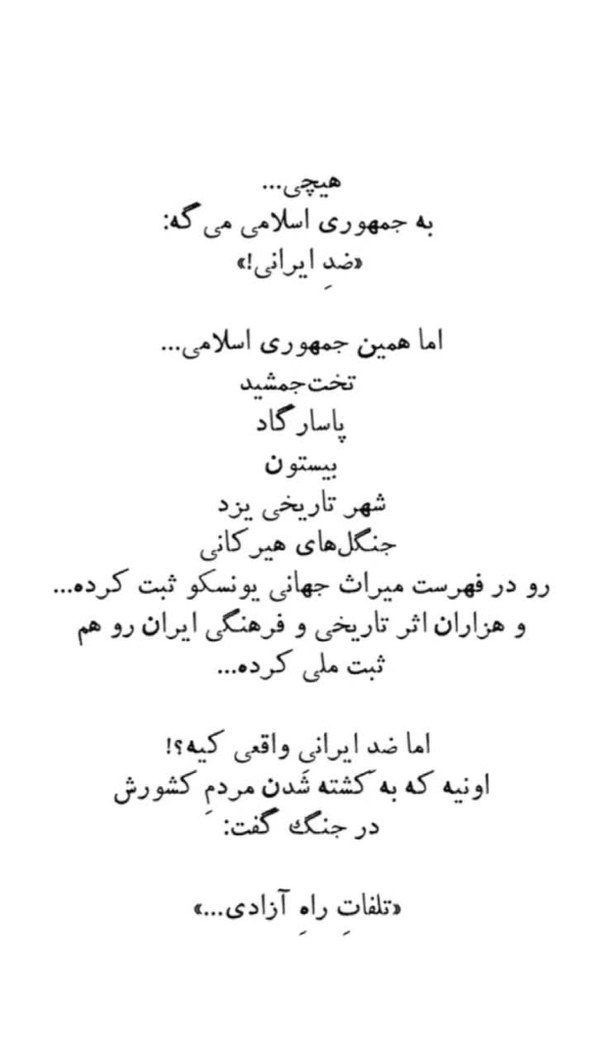 هیچی...
به جمهوری اسلامی می گه:
«ضدِ ایرانی!»

اما همین جمهوری اسلامی...
تخت‌جمشید
پاسارگاد
بیستون
شهر تاریخی یزد
جنگل‌های هیرکانی
رو در فهرست میراث جهانی یونسکو ثبت کرده...
و هزاران اثر تاریخی و فرهنگی ایران رو هم ثبت ملی کرده...

اما ضد ایرانی واقعی کیه؟!
اونیه که به کشته شدن مردمِ کشورش در جنگ گفت:

«تلفاتِ راهِ آزادی...»